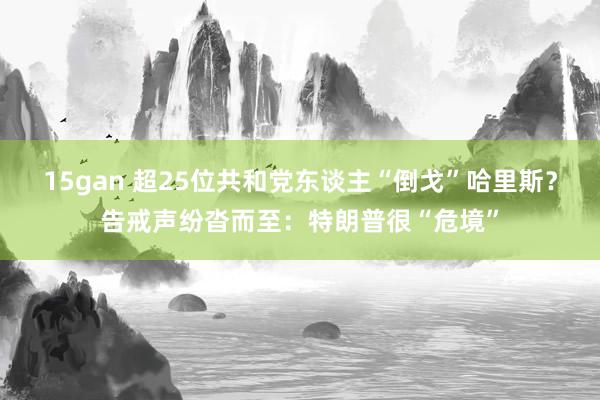 15gan 超25位共和党东谈主“倒戈”哈里斯？告戒声纷沓而至：特朗普很“危境”